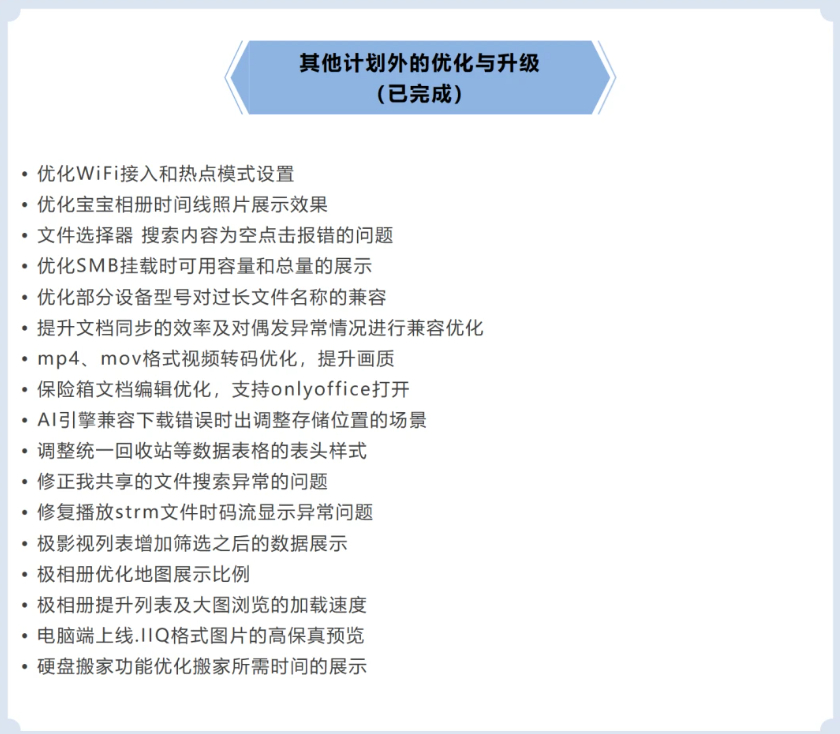 其他计划外的优化与升级
（已完成）

• 优化WiFi接入和热点模式设置
• 优化宝宝相册时间线照片展示效果
• 文件选择器 搜索内容为空点击报错的问题
• 优化SMB挂载时可用容量和总量的展示
• 优化部分设备型号对过长文件名称的兼容
• 提升文档同步的效率及对偶发异常情况进行兼容优化
• mp4、mov格式视频转码优化，提升画质
• 保险箱文档编辑优化，支持onlyoffice打开
• AI引擎兼容下载错误时出调整存储位置的场景
• 调整统一回收站等数据表格的表头样式
• 修正我共享的文件搜索异常的问题
• 修复播放strm文件时码流显示异常问题
• 极影视列表增加筛选之后的数据展示
• 极相册优化地图展示比例
• 极相册提升列表及大图浏览的加载速度
• 电脑端上线.IIQ格式图片的高保真预览
• 硬盘搬家功能优化搬家所需时间的展示